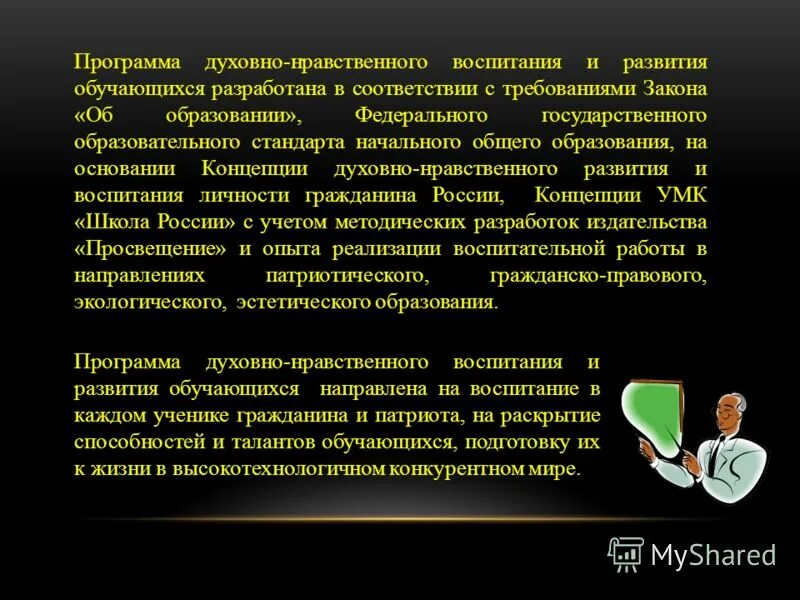 Программа духовно-нравственного воспитания и развития обучающихся разработана в соответствии с требованиями Закона «Об образовании», Федерального государственного образовательного стандарта начального общего образования, на основании Концепции духовно-нравственного развития и воспитания личности гражданина России, Концепции УМК «Школа России» с учетом методических разработок издательства «Просвещение» и опыта реализации воспитательной работы в направлениях патриотического, гражданско-правового, экологического, эстетического образования.

Программа духовно-нравственного воспитания и развития обучающихся направлена на воспитание в каждом ученике гражданина и патриота, на раскрытие способностей и талантов обучающихся, подготовку их к жизни в высокотехнологичном конкурентном мире.

MyShared